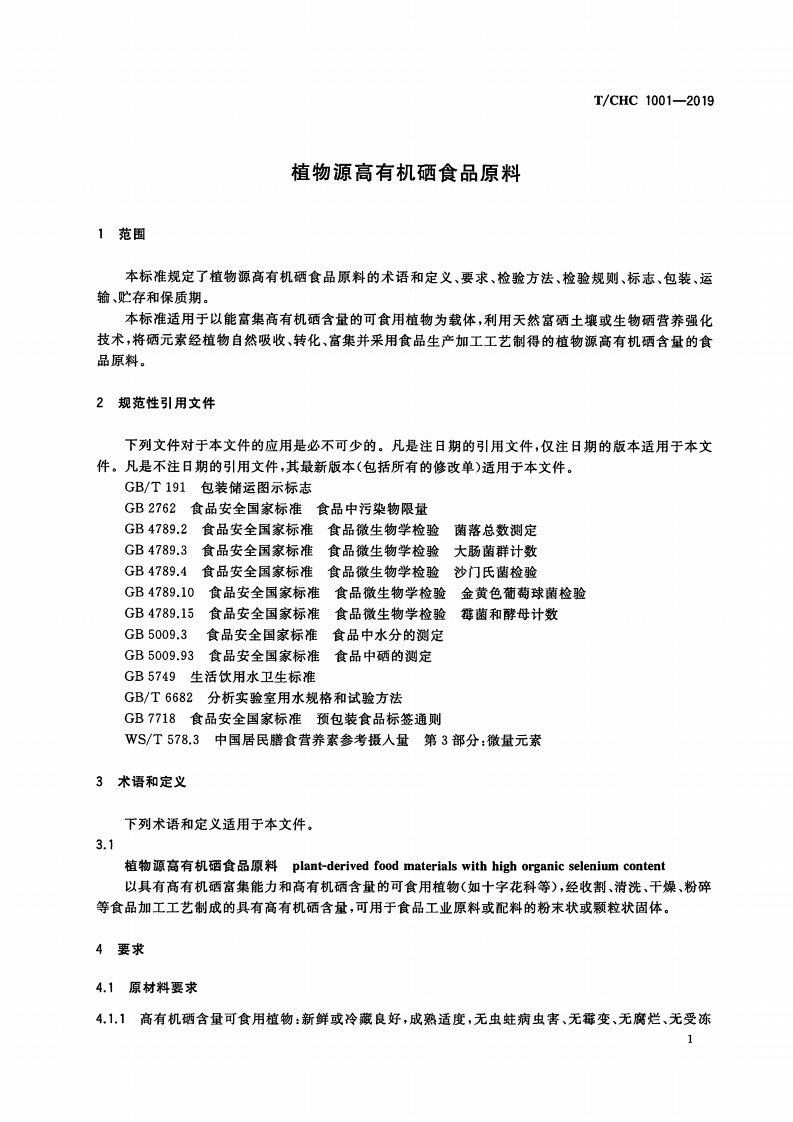 T/CHC 1001—2019

植物源高有机硒食品原料

1 范围

本标准规定了植物源高有机硒食品原料的术语和定义、要求、检验方法、检验规则、标志、包装、运输、贮存和保质期。

本标准适用于以能富集高有机硒含量的可食用植物为载体，利用天然富硒土壤或生物硒营养强化技术，将硒元素经植物自然吸收、转化、富集并采用食品生产加工工艺制得的植物源高有机硒含量的食品原料。

2 规范性引用文件

下列文件对于本文件的应用是必不可少的。凡是注日期的引用文件，仅注日期的版本适用于本文件。凡是不注日期的引用文件，其最新版本(包括所有的修改单)适用于本文件。

GB/T 191 包装储运图示标志
GB 2762 食品安全国家标准 食品中污染物限量
GB 4789.2 食品安全国家标准 食品微生物学检验 菌落总数测定
GB 4789.3 食品安全国家标准 食品微生物学检验 大肠菌群计数
GB 4789.4 食品安全国家标准 食品微生物学检验 沙门氏菌检验
GB 4789.10 食品安全国家标准 食品微生物学检验 金黄色葡萄球菌检验
GB 4789.15 食品安全国家标准 食品微生物学检验 霉菌和酵母计数
GB 5009.3 食品安全国家标准 食品中水分的测定
GB 5009.93 食品安全国家标准 食品中硒的测定
GB 5749 生活饮用水卫生标准
GB/T 6682 分析实验室用水规格和试验方法
GB 7718 食品安全国家标准 预包装食品标签通则
WS/T 578.3 中国居民膳食营养素参考摄入量 第3部分:微量元素

3 术语和定义

下列术语和定义适用于本文件。

3.1

植物源高有机硒食品原料 plant-derived food materials with high organic selenium content

以具有高有机硒富集能力和高有机硒含量的可食用植物(如十字花科等)，经收割、清洗、干燥、粉碎等食品加工工艺制成的具有高有机硒含量，可用于食品工业原料或配料的粉末状或颗粒状固体。

4 要求

4.1 原材料要求

4.1.1 高有机硒含量可食用植物:新鲜或冷藏良好，成熟适度，无虫蛀病虫害、无霉变、无腐烂、无受冻

1